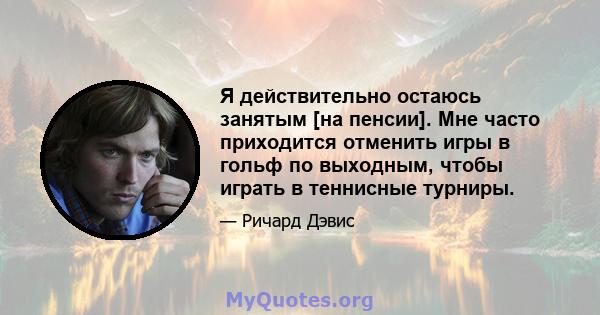 Я действительно остаюсь занятым [на пенсии]. Мне часто приходится отменить игры в гольф по выходным, чтобы играть в теннисные турниры.

— Ричард Дэвис

MyQuotes.org